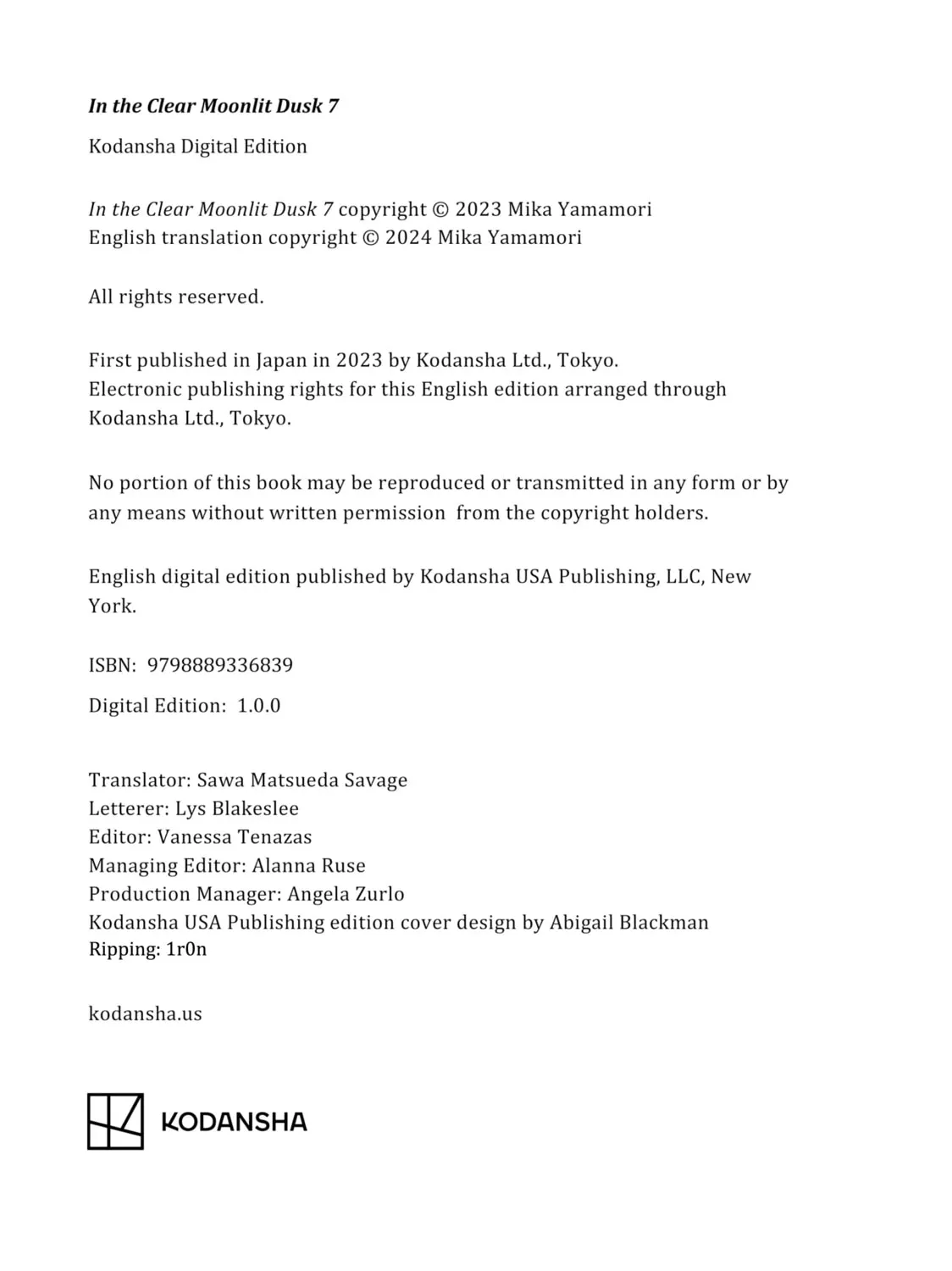 In the Clear Moonlit Dusk 7

Kodansha Digital Edition

In the Clear Moonlit Dusk 7 copyright © 2023 Mika Yamamori
English translation copyright © 2024 Mika Yamamori

All rights reserved.

First published in Japan in 2023 by Kodansha Ltd., Tokyo.
Electronic publishing rights for this English edition arranged through Kodansha Ltd., Tokyo.

No portion of this book may be reproduced or transmitted in any form or by any means without written permission from the copyright holders.

English digital edition published by Kodansha USA Publishing, LLC, New York.

ISBN: 9798889336839

Digital Edition: 1.0.0

Translator: Sawa Matsueda Savage
Letterer: Lys Blakeslee
Editor: Vanessa Tenazas
Managing Editor: Alanna Ruse
Production Manager: Angela Zurlo
Kodansha USA Publishing edition cover design by Abigail Blackman
Ripping: 1r0n

kodansha.us

KODANSHA